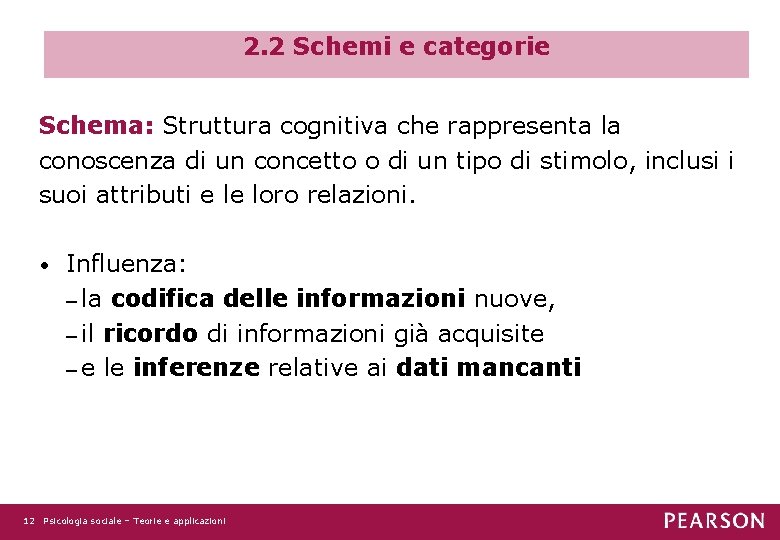 2.2 Schemi e categorie

Schema: Struttura cognitiva che rappresenta la conoscenza di un concetto o di un tipo di stimolo, inclusi i suoi attributi e le loro relazioni.

• Influenza:
– la codifica delle informazioni nuove,
– il ricordo di informazioni già acquisite
– e le inferenze relative ai dati mancanti

12 Psicologia sociale – Teorie e applicazioni

PEARSON